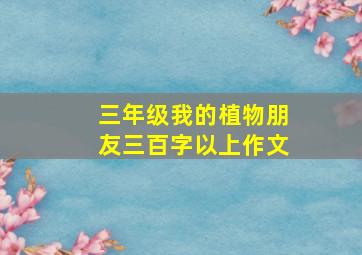 三年级我的植物朋友三百字以上作文